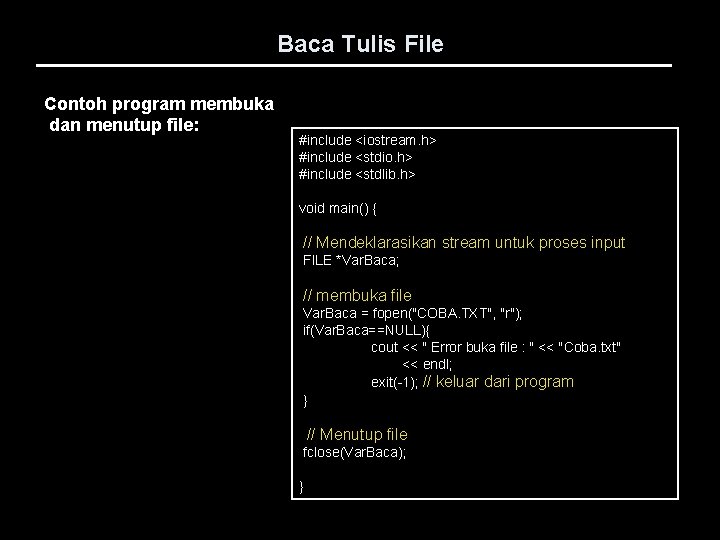 Baca Tulis File

Contoh program membuka dan menutup file:

#include <iostream.h>
#include <stdio.h>
#include <stdlib.h>

void main() {

// Mendeklarasikan stream untuk proses input
FILE *VarBaca;

// membuka file
VarBaca = fopen("COBA.TXT", "r");
if(VarBaca==NULL){
cout << " Error buka file : " << "Coba.txt"
<< endl;
exit(-1); // keluar dari program
}

// Menutup file
fclose(VarBaca);

}